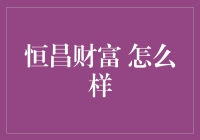 恒昌财富 怎么样